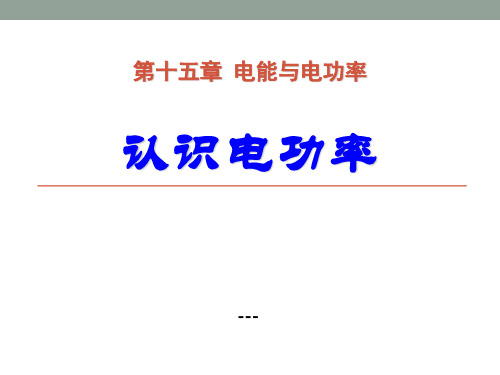 第十五章 电能与电功率

认识电功率

---